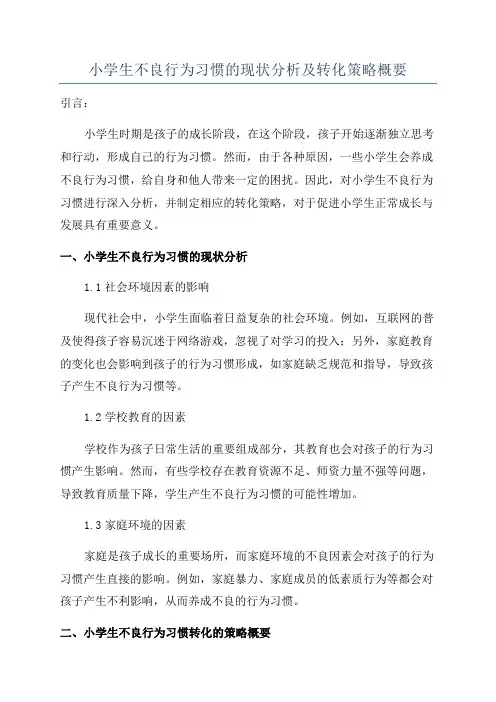 小学生不良行为习惯的现状分析及转化策略概要

引言：

小学生时期是孩子的成长阶段，在这个阶段，孩子开始逐渐独立思考和行动，形成自己的行为习惯。然而，由于各种原因，一些小学生会养成不良行为习惯，给自身和他人带来一定的困扰。因此，对小学生不良行为习惯进行深入分析，并制定相应的转化策略，对于促进小学生正常成长与发展具有重要意义。

一、小学生不良行为习惯的现状分析

1.1 社会环境因素的影响

现代社会中，小学生面临着日益复杂的社会环境。例如，互联网的普及使得孩子容易沉迷于网络游戏，忽视了对学习的投入；另外，家庭教育的变化也会影响到孩子的行为习惯形成，如家庭缺乏规范和指导，导致孩子产生不良行为习惯等。

1.2 学校教育的因素

学校作为孩子日常生活的重要组成部分，其教育也会对孩子的行为习惯产生影响。然而，有些学校存在教育资源不足、师资力量不强等问题，导致教育质量下降，学生产生不良行为习惯的可能性增加。

1.3 家庭环境的因素

家庭是孩子成长的重要场所，而家庭环境的不良因素会对孩子的行为习惯产生直接的影响。例如，家庭暴力、家庭成员的低素质行为等都会对孩子产生不利影响，从而养成不良的行为习惯。

二、小学生不良行为习惯转化的策略概要